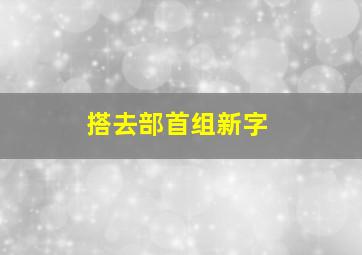 搭去部首组新字